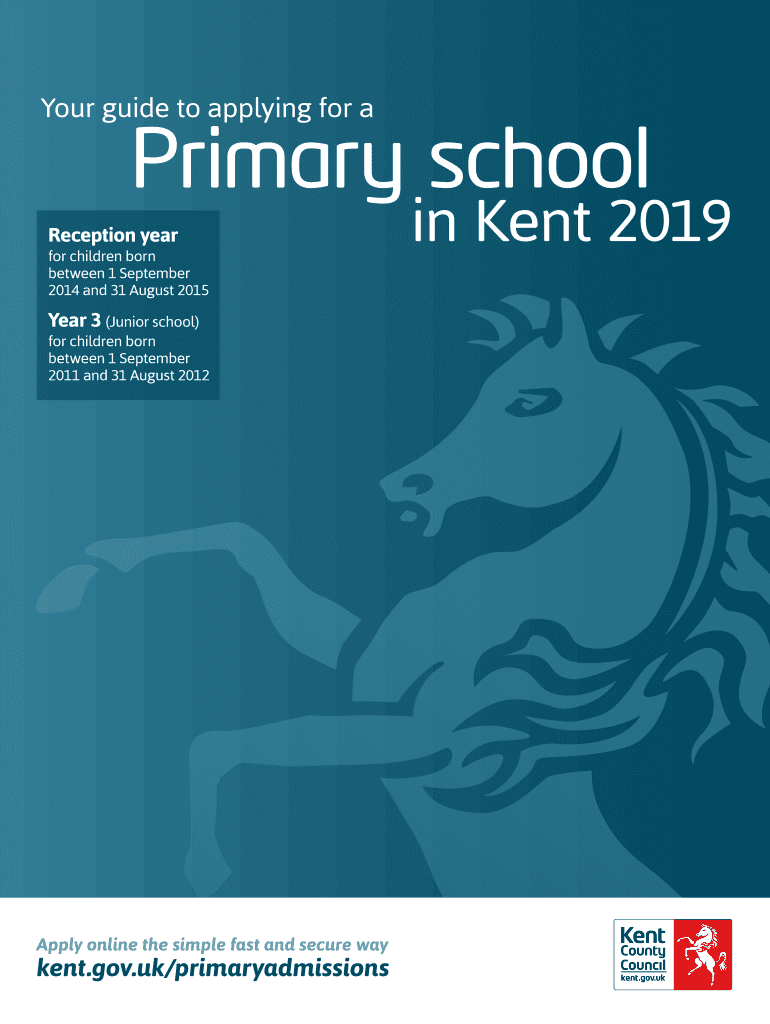 Your guide to applying for a

Primary school

in Kent 2019

Reception year

for children born between 1 September 2014 and 31 August 2015

Year 3 (Junior school)

for children born between 1 September 2011 and 31 August 2012

Apply online the simple fast and secure way

kent.gov.uk/primaryadmissions

Kent County Council

kent.gov.uk